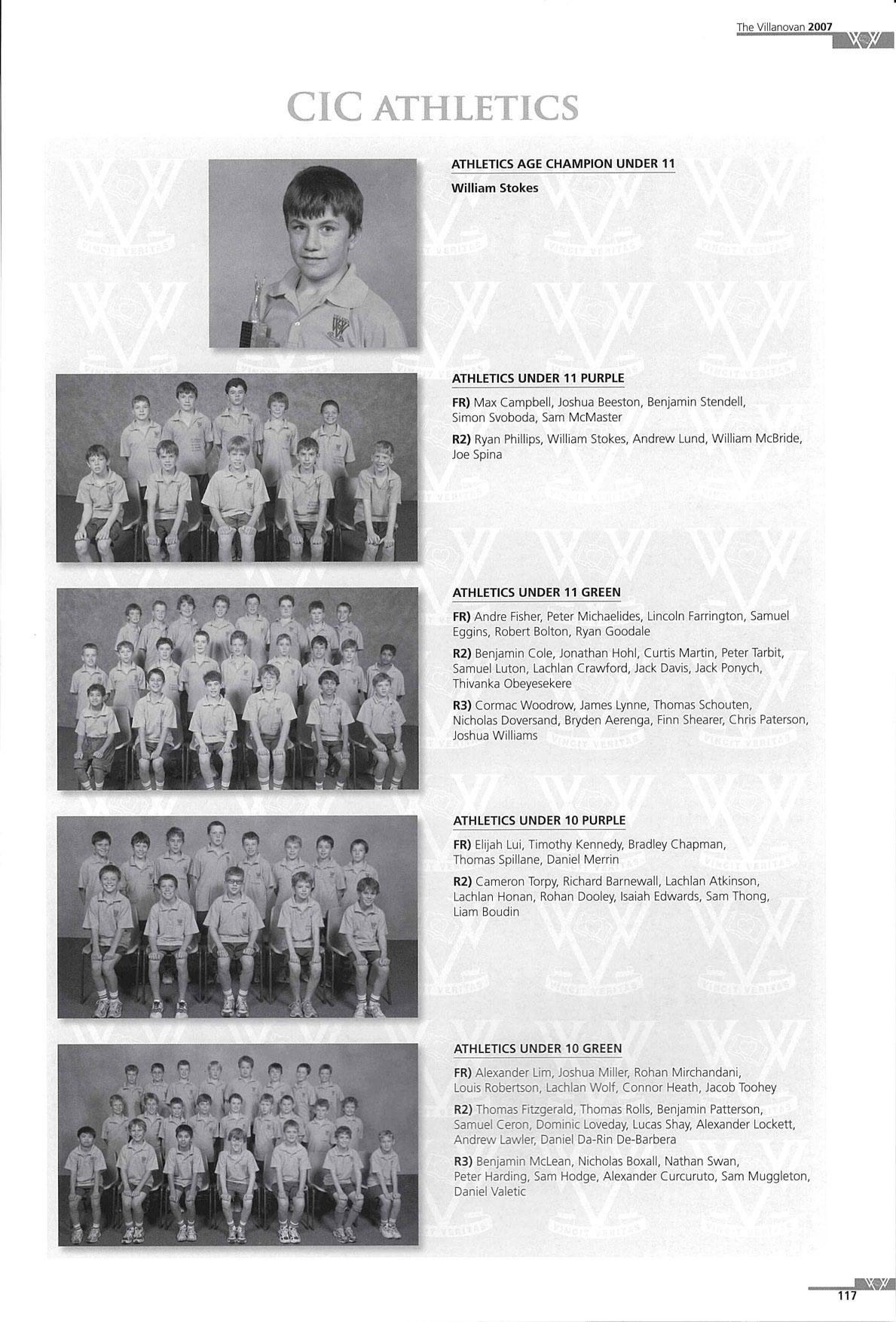 The Villanovan 2007

CIC ATHLETICS

ATHLETICS AGE CHAMPION UNDER 11

William Stokes

ATHLETICS UNDER 11 PURPLE

FR) Max Campbell, Joshua Beeston, Benjamin Stendell, Simon Svoboda, Sam McMaster

R2) Ryan Phillips, William Stokes, Andrew Lund, William McBride, Joe Spina

ATHLETICS UNDER 11 GREEN

FR) Andre Fisher, Peter Michaelides, Lincoln Farrington, Samuel Eggins, Robert Bolton, Ryan Goodale

R2) Benjamin Cole, Jonathan Hohl, Curtis Martin, Peter Tarbit, Samuel Luton, Lachlan Crawford, Jack Davis, Jack Ponych, Thivanka Obeyesekere

R3) Cormac Woodrow, James Lynne, Thomas Schouten, Nicholas Doversand, Bryden Aerenga, Finn Shearer, Chris Paterson, Joshua Williams

ATHLETICS UNDER 10 PURPLE

FR) Elijah Lui, Timothy Kennedy, Bradley Chapman, Thomas Spillane, Daniel Merrin

R2) Cameron Torpy, Richard Barnewall, Lachlan Atkinson, Lachlan Honan, Rohan Dooley, Isaiah Edwards, Sam Thong, Liam Boudin

ATHLETICS UNDER 10 GREEN

FR) Alexander Lim, Joshua Miller, Rohan Mirchandani, Louis Robertson, Lachlan Wolf, Connor Heath, Jacob Toohey

R2) Thomas Fitzgerald, Thomas Rolls, Benjamin Patterson, Samuel Ceron, Dominic Loveday, Lucas Shay, Alexander Lockett, Andrew Lawler, Daniel Da-Rin De-Barbera

R3) Benjamin McLean, Nicholas Boxall, Nathan Swan, Peter Harding, Sam Hodge, Alexander Curcuruto, Sam Muggleton, Daniel Valetic

117